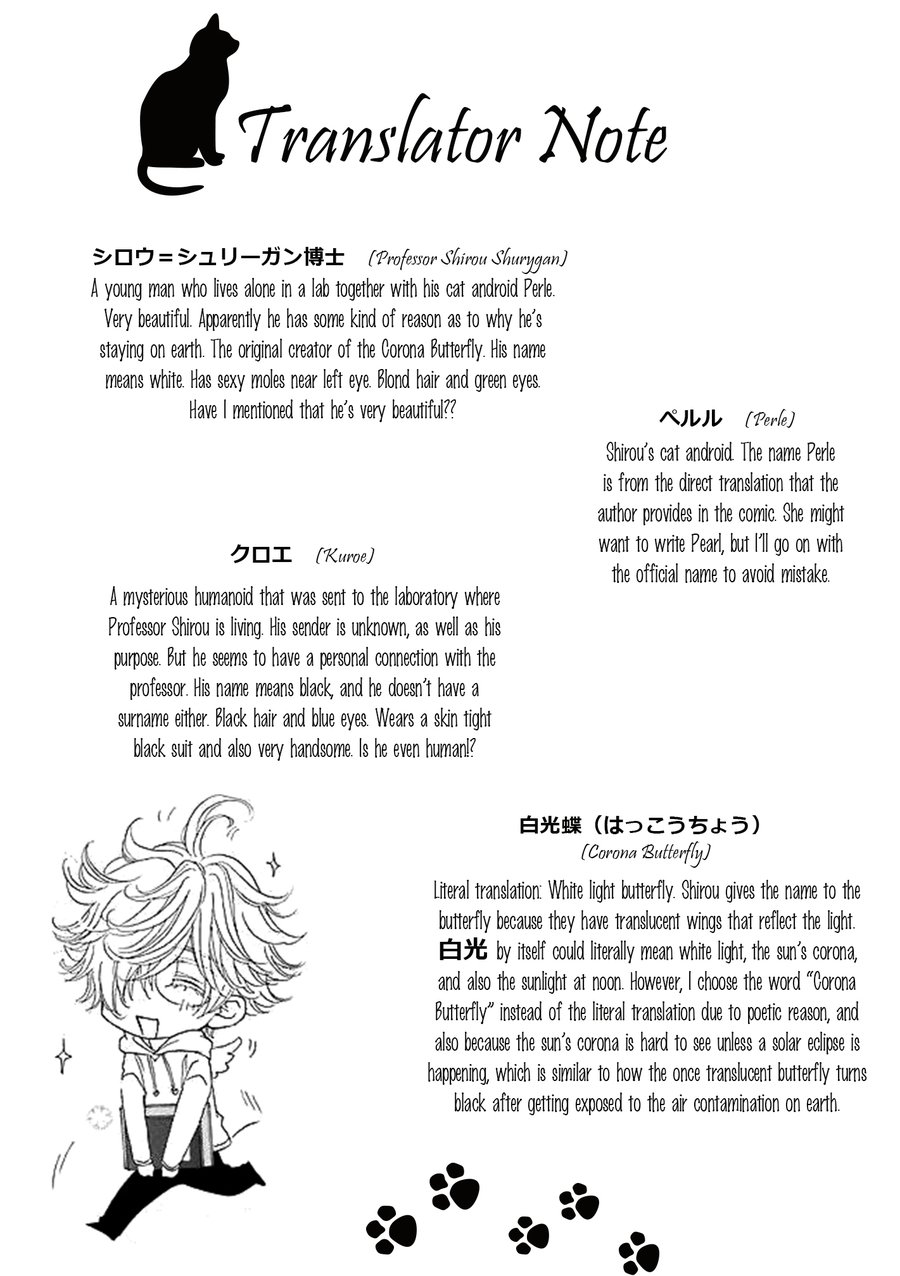 Translator Note

シロウ＝シュリーガン博士 (Professor Shirou Shurygan)
A young man who lives alone in a lab together with his cat android Perle. Very beautiful. Apparently he has some kind of reason as to why he's staying on earth. The original creator of the Corona Butterfly. His name means white. Has sexy moles near left eye. Blond hair and green eyes. Have I mentioned that he's very beautiful??

ペルル (Perle)
Shirou's cat android. The name Perle is from the direct translation that the author provides in the comic. She might want to write Pearl, but I'll go on with the official name to avoid mistake.

クロエ (Kuroe)
A mysterious humanoid that was sent to the laboratory where Professor Shirou is living. His sender is unknown, as well as his purpose. But he seems to have a personal connection with the professor. His name means black, and he doesn't have a surname either. Black hair and blue eyes. Wears a skin tight black suit and also very handsome. Is he even human!?

白光蝶（はっこうちょう）
(Corona Butterfly)
Literal translation: White light butterfly. Shirou gives the name to the butterfly because they have translucent wings that reflect the light. 白光 by itself could literally mean white light, the sun's corona, and also the sunlight at noon. However, I choose the word "Corona Butterfly" instead of the literal translation due to poetic reason, and also because the sun's corona is hard to see unless a solar eclipse is happening, which is similar to how the once translucent butterfly turns black after getting exposed to the air contamination on earth.